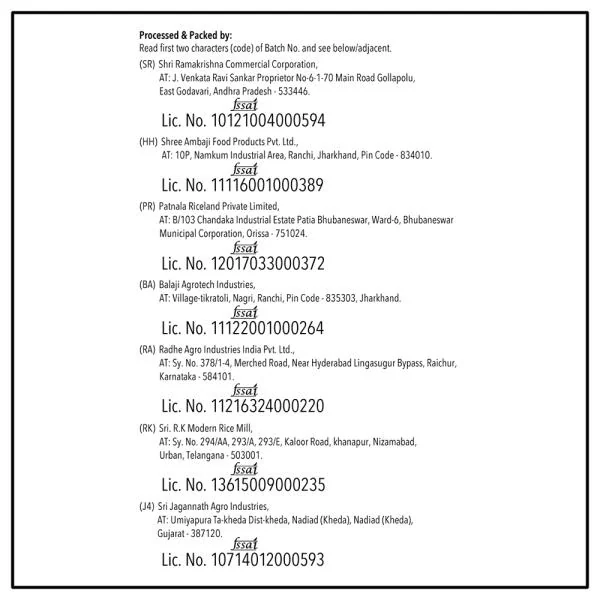 Processed & Packed by:
Read first two characters (code) of Batch No. and see below/adjacent.

(SR) Shri Ramakrishna Commercial Corporation,
AT: J. Venkata Ravi Sankar Proprietor No-6-1-70 Main Road Gollapolu, East Godavari, Andhra Pradesh - 533446.
fssai
Lic. No. 10121004000594

(HH) Shree Ambaji Food Products Pvt. Ltd.,
AT: 10P, Namkum Industrial Area, Ranchi, Jharkhand, Pin Code - 834010.
fssai
Lic. No. 11116001000389

(PR) Patnala Riceland Private Limited,
AT: B/103 Chandaka Industrial Estate Patia Bhubaneswar, Ward-6, Bhubaneswar Municipal Corporation, Orissa - 751024.
fssai
Lic. No. 12017033000372

(BA) Balaji Agrotech Industries,
AT: Village-tikratoli, Nagri, Ranchi, Pin Code - 835303, Jharkhand.
fssai
Lic. No. 11122001000264

(RA) Radhe Agro Industries India Pvt. Ltd.,
AT: Sy. No. 378/1-4, Merched Road, Near Hyderabad Lingasugur Bypass, Raichur, Karnataka - 584101.
fssai
Lic. No. 11216324000220

(RK) Sri. R.K Modern Rice Mill,
AT: Sy. No. 294/AA, 293/A, 293/E, Kaloor Road, khanapur, Nizamabad, Urban, Telangana - 503001.
fssai
Lic. No. 13615009000235

(J4) Sri Jagannath Agro Industries,
AT: Umiyapura Ta-kheda Dist-kheda, Nadiad (Kheda), Nadiad (Kheda), Gujarat - 387120.
fssai
Lic. No. 10714012000593